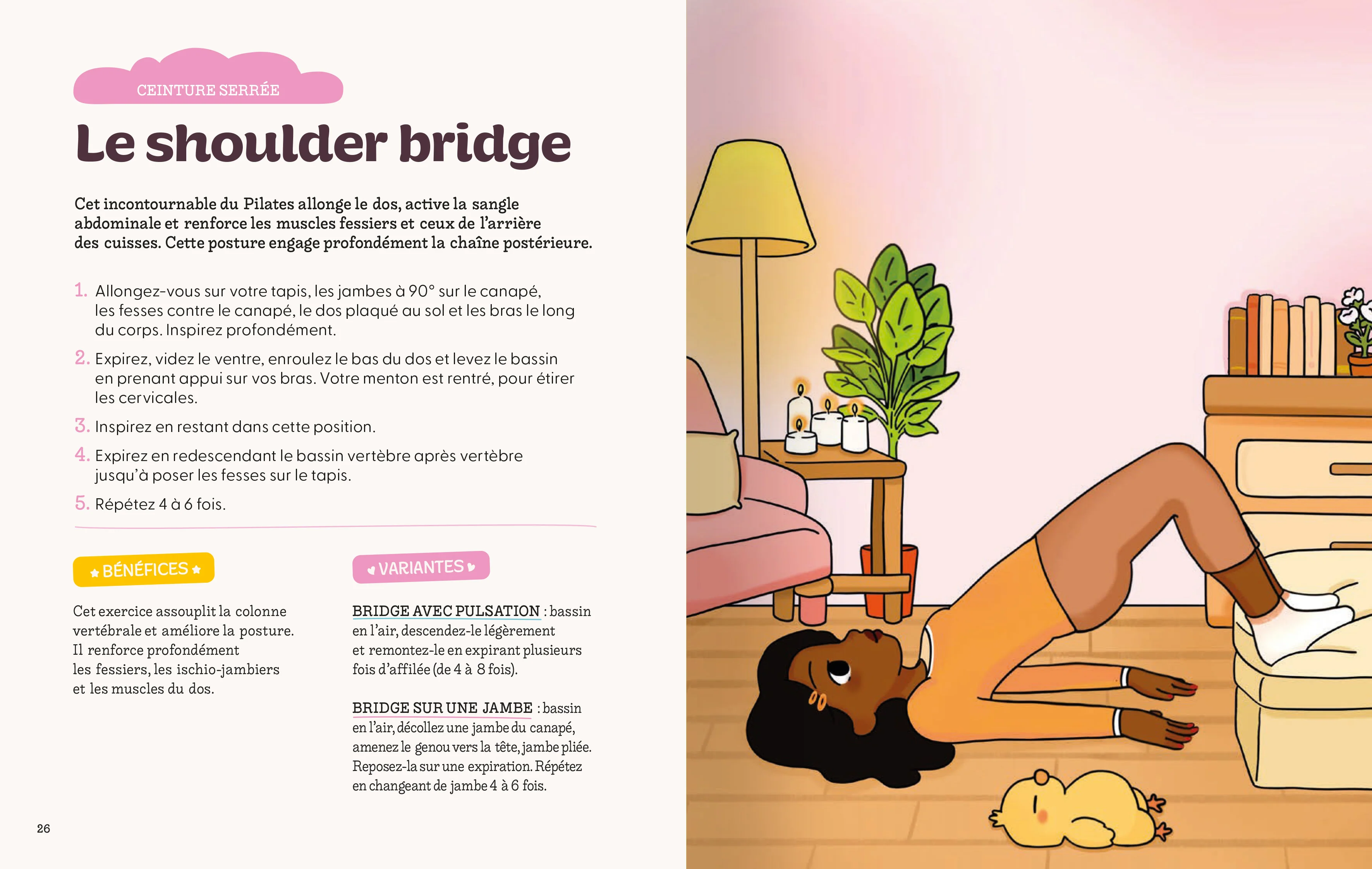 CEINTURE SERRÉE

Le shoulder bridge

Cet incontournable du Pilates allonge le dos, active la sangle abdominale et renforce les muscles fessiers et ceux de l'arrière des cuisses. Cette posture engage profondément la chaîne postérieure.

1. Allongez-vous sur votre tapis, les jambes à 90° sur le canapé, les fesses contre le canapé, le dos plaqué au sol et les bras le long du corps. Inspirez profondément.

2. Expirez, videz le ventre, enroulez le bas du dos et levez le bassin en prenant appui sur vos bras. Votre menton est rentré, pour étirer les cervicales.

3. Inspirez en restant dans cette position.

4. Expirez en redescendant le bassin vertèbre après vertèbre jusqu'à poser les fesses sur le tapis.

5. Répétez 4 à 6 fois.

BÉNÉFICES

Cet exercice assouplit la colonne vertébrale et améliore la posture. Il renforce profondément les fessiers, les ischio-jambiers et les muscles du dos.

VARIANTES

BRIDGE AVEC PULSATION : bassin en l'air, descendez-le légèrement et remontez-le en expirant plusieurs fois d'affilée (de 4 à 8 fois).

BRIDGE SUR UNE JAMBE : bassin en l'air, décollez une jambe du canapé, amenez le genou vers la tête, jambe pliée. Reposez-la sur une expiration. Répétez en changeant de jambe 4 à 6 fois.

26